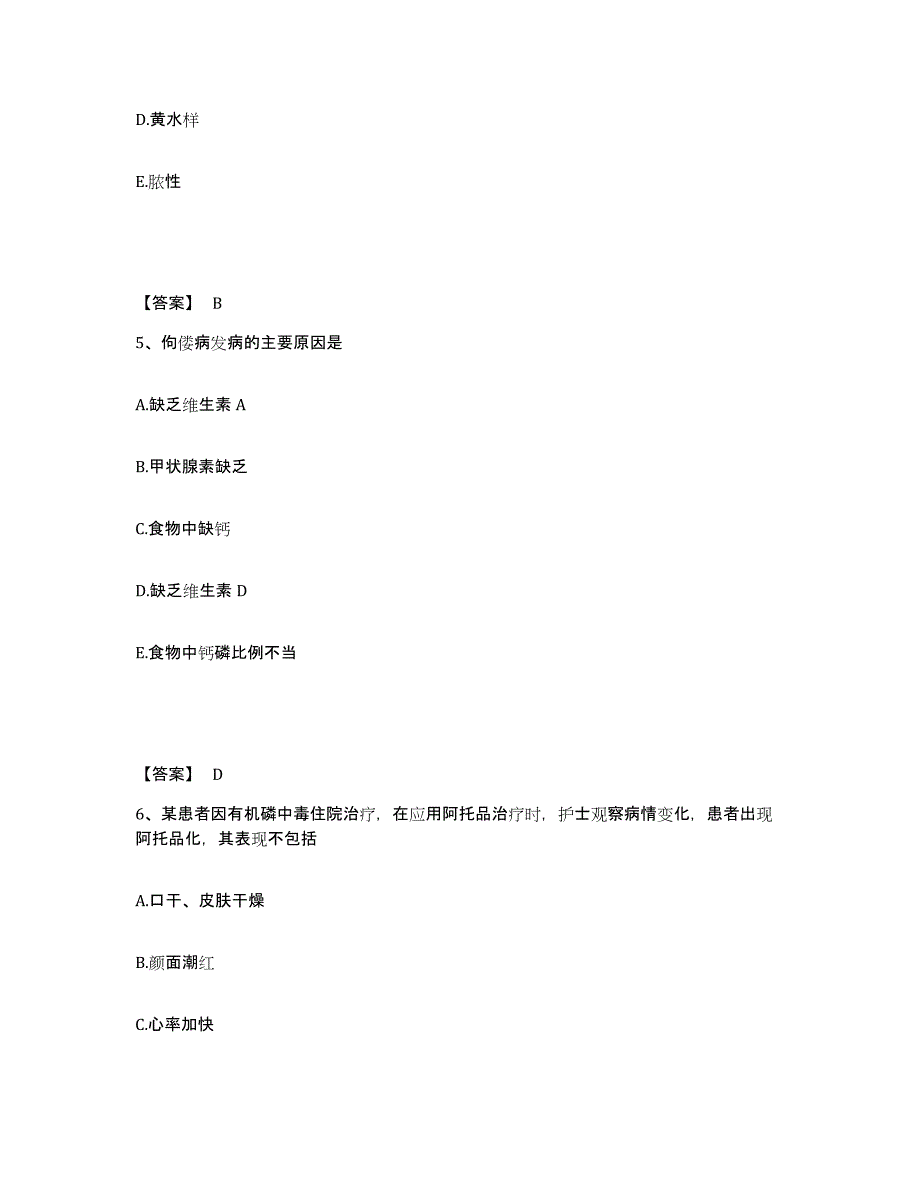 D.黄水样

E.脓性

【答案】 B

5、佝偻病发病的主要原因是

A.缺乏维生素 A

B.甲状腺素缺乏

C.食物中缺钙

D.缺乏维生素 D

E.食物中钙磷比例不当

【答案】 D

6、某患者因有机磷中毒住院治疗，在应用阿托品治疗时，护士观察病情变化，患者出现阿托品化，其表现不包括

A.口干、皮肤干燥

B.颜面潮红

C.心率加快